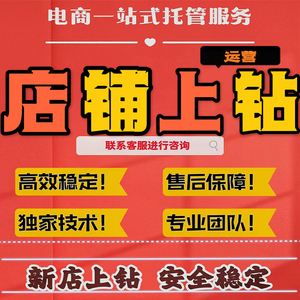 电商一站式托管服务

运营

店铺上钻

联系客服进行咨询

高效稳定！

售后保障！

独家技术！

专业团队！

新店上钻 安全稳定